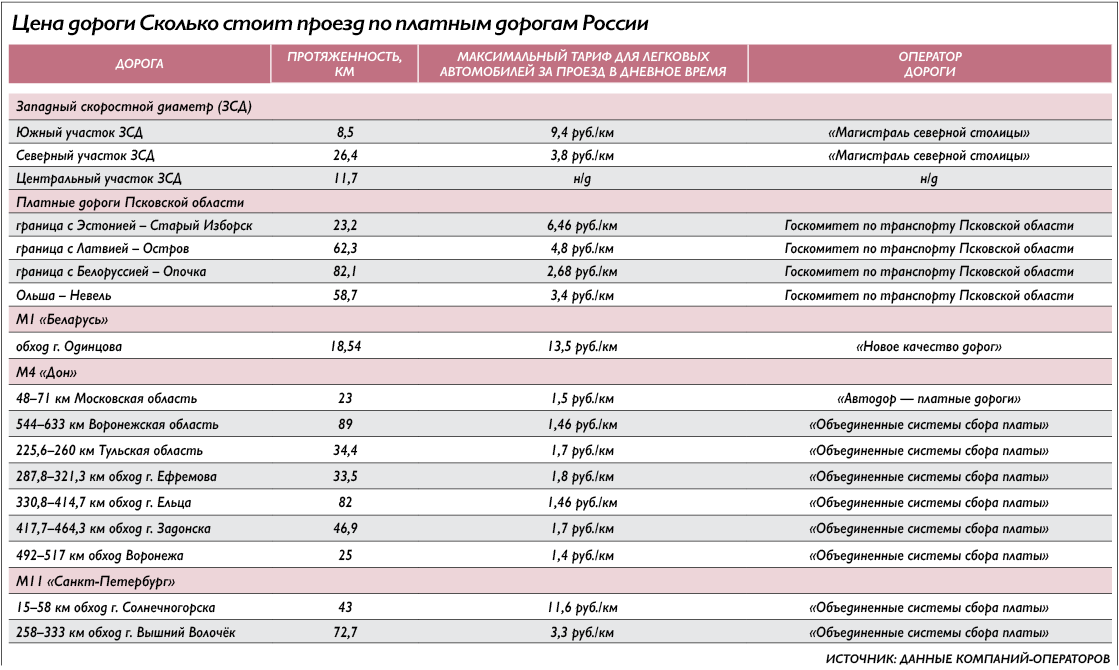 Цена дороги Сколько стоит проезд по платным дорогам России

| ДОРОГА | ПРОТЯЖЕННОСТЬ, КМ | МАКСИМАЛЬНЫЙ ТАРИФ ДЛЯ ЛЕГКОВЫХ АВТОМОБИЛЕЙ ЗА ПРОЕЗД В ДНЕВНОЕ ВРЕМЯ | ОПЕРАТОР ДОРОГИ |
|---|---|---|---|
| Западный скоростной диаметр (ЗСД) | | | |
| Южный участок ЗСД | 8,5 | 9,4 руб./км | «Магистраль северной столицы» |
| Северный участок ЗСД | 26,4 | 3,8 руб./км | «Магистраль северной столицы» |
| Центральный участок ЗСД | 11,7 | н/д | н/д |
| Платные дороги Псковской области | | | |
| граница с Эстонией – Старый Изборск | 23,2 | 6,46 руб./км | Госкомитет по транспорту Псковской области |
| граница с Латвией – Остров | 62,3 | 4,8 руб./км | Госкомитет по транспорту Псковской области |
| граница с Белоруссией – Опочка | 82,1 | 2,68 руб./км | Госкомитет по транспорту Псковской области |
| Ольша – Невель | 58,7 | 3,4 руб./км | Госкомитет по транспорту Псковской области |
| М1 «Беларусь» | | | |
| обход г. Одинцова | 18,54 | 13,5 руб./км | «Новое качество дорог» |
| М4 «Дон» | | | |
| 48–71 км Московская область | 23 | 1,5 руб./км | «Автодор — платные дороги» |
| 544–633 км Воронежская область | 89 | 1,46 руб./км | «Объединенные системы сбора платы» |
| 225,6–260 км Тульская область | 34,4 | 1,7 руб./км | «Объединенные системы сбора платы» |
| 287,8–321,3 км обход г. Ефремова | 33,5 | 1,8 руб./км | «Объединенные системы сбора платы» |
| 330,8–414,7 км обход г. Ельца | 82 | 1,46 руб./км | «Объединенные системы сбора платы» |
| 417,7–464,3 км обход г. Задонска | 46,9 | 1,7 руб./км | «Объединенные системы сбора платы» |
| 492–517 км обход Воронежа | 25 | 1,4 руб./км | «Объединенные системы сбора платы» |
| М11 «Санкт-Петербург» | | | |
| 15–58 км обход г. Солнечногорска | 43 | 11,6 руб./км | «Объединенные системы сбора платы» |
| 258–333 км обход г. Вышний Волочёк | 72,7 | 3,3 руб./км | «Объединенные системы сбора платы» |

ИСТОЧНИК: ДАННЫЕ КОМПАНИЙ-ОПЕРАТОРОВ